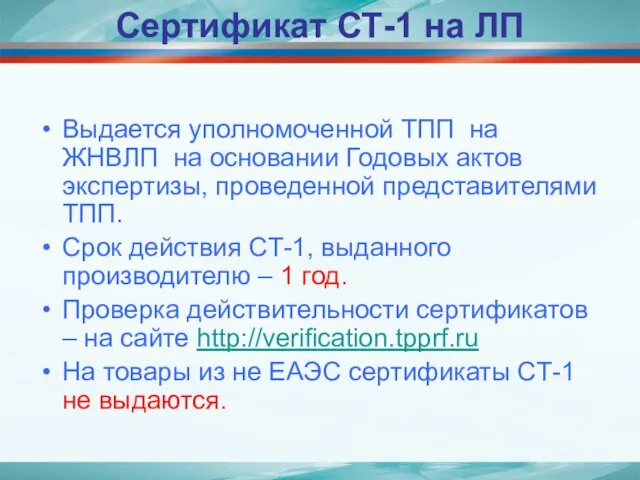 Сертификат СТ-1 на ЛП

• Выдается уполномоченной ТПП на ЖНВЛП на основании Годовых актов экспертизы, проведенной представителями ТПП.
• Срок действия СТ-1, выданного производителю – 1 год.
• Проверка действительности сертификатов – на сайте http://verification.tpprf.ru
• На товары из не ЕАЭС сертификаты СТ-1 не выдаются.